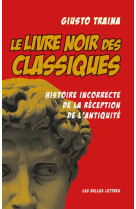 GIUSTO TRAINA

LE LIVRE NOIR DES CLASSIQUES

HISTOIRE INCORRECTE DE LA RÉCEPTION DE L'ANTIQUITÉ

LES BELLES LETTRES